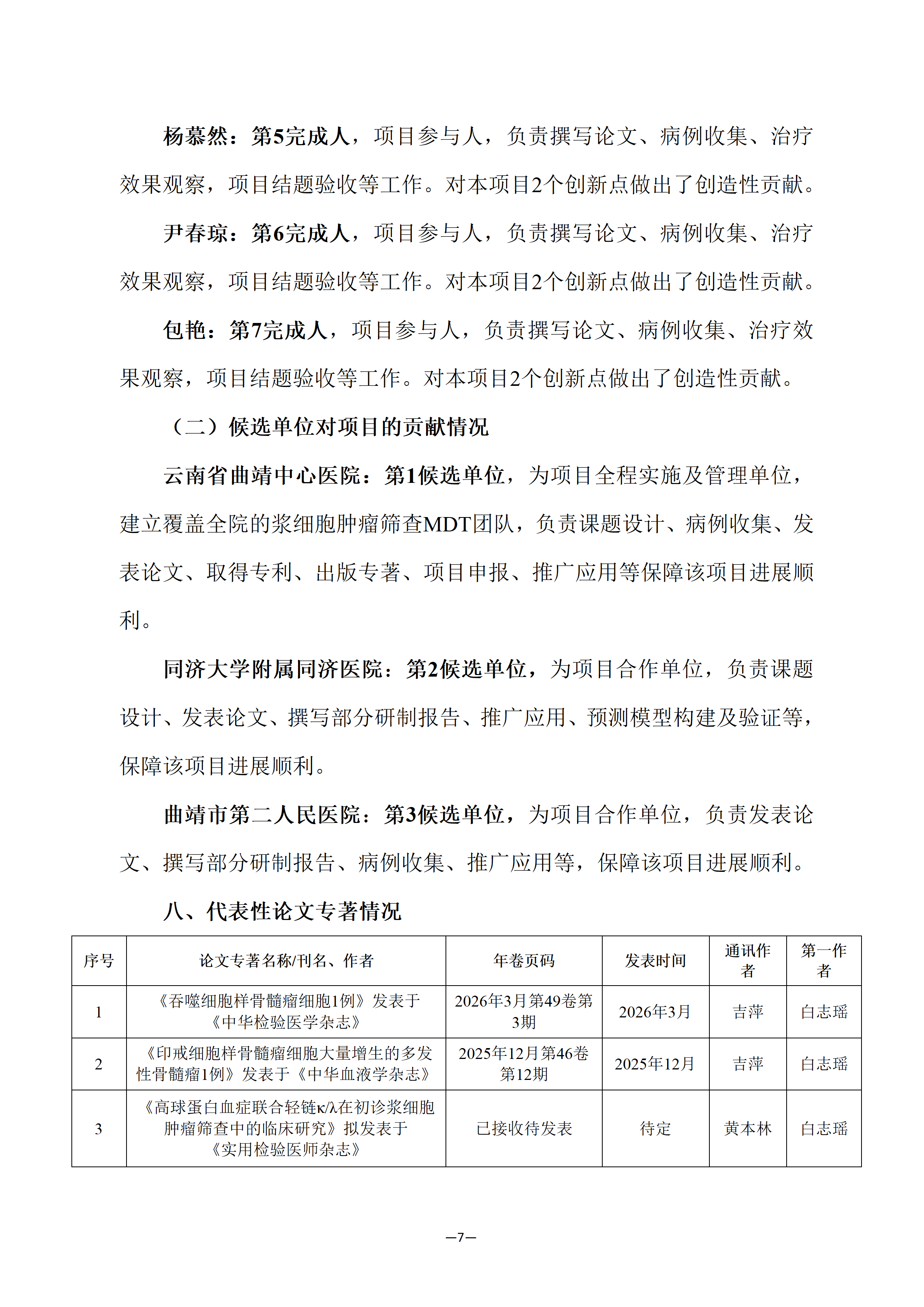 杨慕然：第5完成人，项目参与人，负责撰写论文、病例收集、治疗效果观察，项目结题验收等工作。对本项目2个创新点做出了创造性贡献。

尹春琼：第6完成人，项目参与人，负责撰写论文、病例收集、治疗效果观察，项目结题验收等工作。对本项目2个创新点做出了创造性贡献。

包艳：第7完成人，项目参与人，负责撰写论文、病例收集、治疗效果观察，项目结题验收等工作。对本项目2个创新点做出了创造性贡献。

（二）候选单位对项目的贡献情况

云南省曲靖中心医院：第1候选单位，为项目全程实施及管理单位，建立覆盖全院的浆细胞肿瘤筛查MDT团队，负责课题设计、病例收集、发表论文、取得专利、出版专著、项目申报、推广应用等保障该项目进展顺利。

同济大学附属同济医院：第2候选单位，为项目合作单位，负责课题设计、发表论文、撰写部分研制报告、推广应用、预测模型构建及验证等，保障该项目进展顺利。

曲靖市第二人民医院：第3候选单位，为项目合作单位，负责发表论文、撰写部分研制报告、病例收集、推广应用等，保障该项目进展顺利。

八、代表性论文专著情况

| 序号 | 论文专著名称/刊名、作者 | 年卷页码 | 发表时间 | 通讯作者 | 第一作者 |
|---|---|---|---|---|---|
| 1 | 《吞噬细胞样骨髓瘤细胞1例》发表于《中华检验医学杂志》 | 2026年3月第49卷第3期 | 2026年3月 | 吉萍 | 白志瑶 |
| 2 | 《印戒细胞样骨髓瘤细胞大量增生的多发性骨髓瘤1例》发表于《中华血液学杂志》 | 2025年12月第46卷第12期 | 2025年12月 | 吉萍 | 白志瑶 |
| 3 | 《高球蛋白血症联合轻链κ/λ在初诊浆细胞肿瘤筛查中的临床研究》拟发表于《实用检验医师杂志》 | 已接收待发表 | 待定 | 黄本林 | 白志瑶 |

—7—